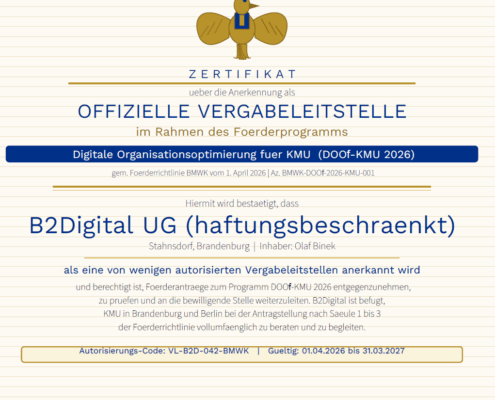 ZERTIFIKAT

ueber die Anerkennung als

OFFIZIELLE VERGABELEITSTELLE

im Rahmen des Foerderprogramms

Digitale Organisationsoptimierung fuer KMU (DOOf-KMU 2026)

gem. Foerderrichtlinie BMWK vom 1. April 2026 | Az. BMWK-DOOf-2026-KMU-001

Hiermit wird bestaetigt, dass

B2Digital UG (haftungsbeschraenkt)

Stahnsdorf, Brandenburg | Inhaber: Olaf Binek

als eine von wenigen autorisierten Vergabeleitstellen anerkannt wird

und berechtigt ist, Foerderantraege zum Programm DOOf-KMU 2026 entgegenzunehmen, zu pruefen und an die bewilligende Stelle weiterzuleiten. B2Digital ist befugt, KMU in Brandenburg und Berlin bei der Antragstellung nach Saeule 1 bis 3 der Foerderrichtlinie vollumfaenglich zu beraten und zu begleiten.

Autorisierungs-Code: VL-B2D-042-BMWK | Gueltig: 01.04.2026 bis 31.03.2027